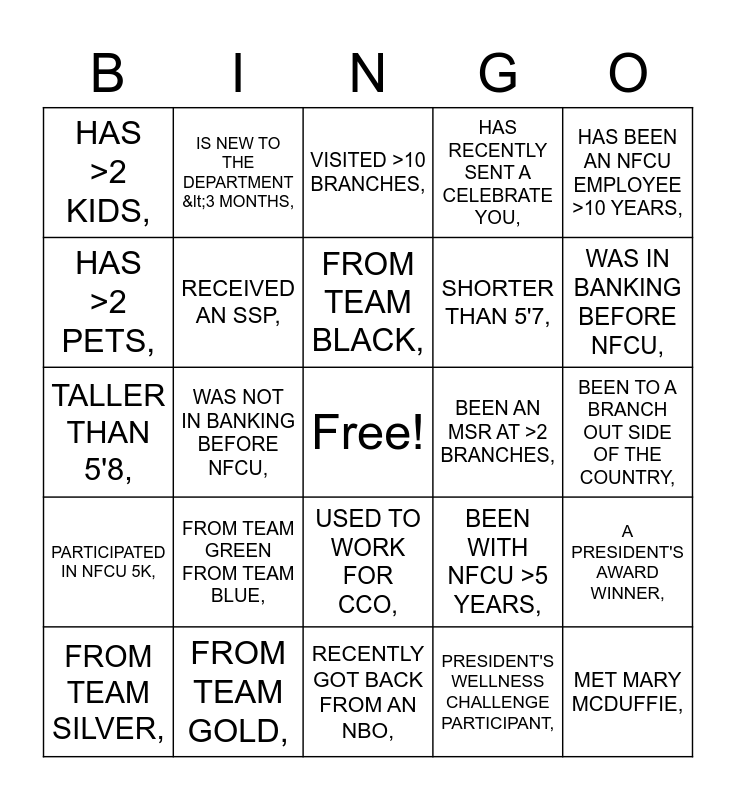 | B | I | N | G | O |
|---|---|---|---|---|
| HAS >2 KIDS, | IS NEW TO THE DEPARTMENT &lt;3 MONTHS, | VISITED >10 BRANCHES, | HAS RECENTLY SENT A CELEBRATE YOU, | HAS BEEN AN NFCU EMPLOYEE >10 YEARS, |
| HAS >2 PETS, | RECEIVED AN SSP, | FROM TEAM BLACK, | SHORTER THAN 5'7, | WAS IN BANKING BEFORE NFCU, |
| TALLER THAN 5'8, | WAS NOT IN BANKING BEFORE NFCU, | Free! | BEEN AN MSR AT >2 BRANCHES, | BEEN TO A BRANCH OUT SIDE OF THE COUNTRY, |
| PARTICIPATED IN NFCU 5K, | FROM TEAM GREEN FROM TEAM BLUE, | USED TO WORK FOR CCO, | BEEN WITH NFCU >5 YEARS, | A PRESIDENT'S AWARD WINNER, |
| FROM TEAM SILVER, | FROM TEAM GOLD, | RECENTLY GOT BACK FROM AN NBO, | PRESIDENT'S WELLNESS CHALLENGE PARTICIPANT, | MET MARY MCDUFFIE, |